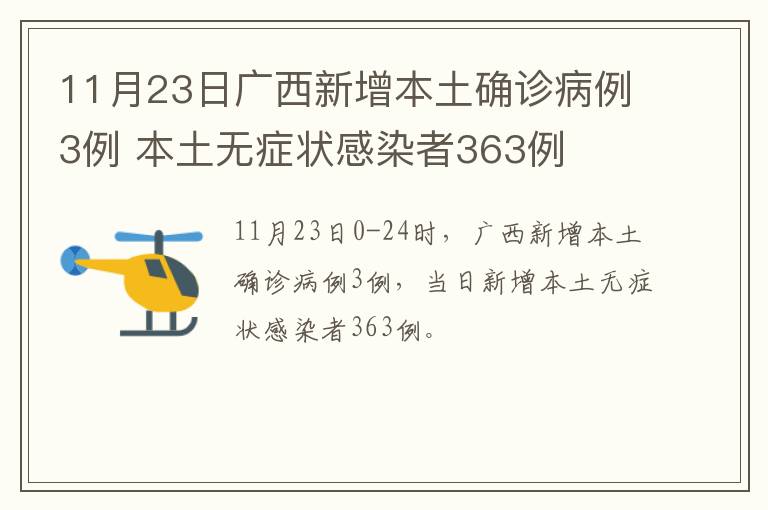 11月23日广西新增本土确诊病例3例 本土无症状感染者363例

11月23日0-24时，广西新增本土确诊病例3例，当日新增本土无症状感染者363例。